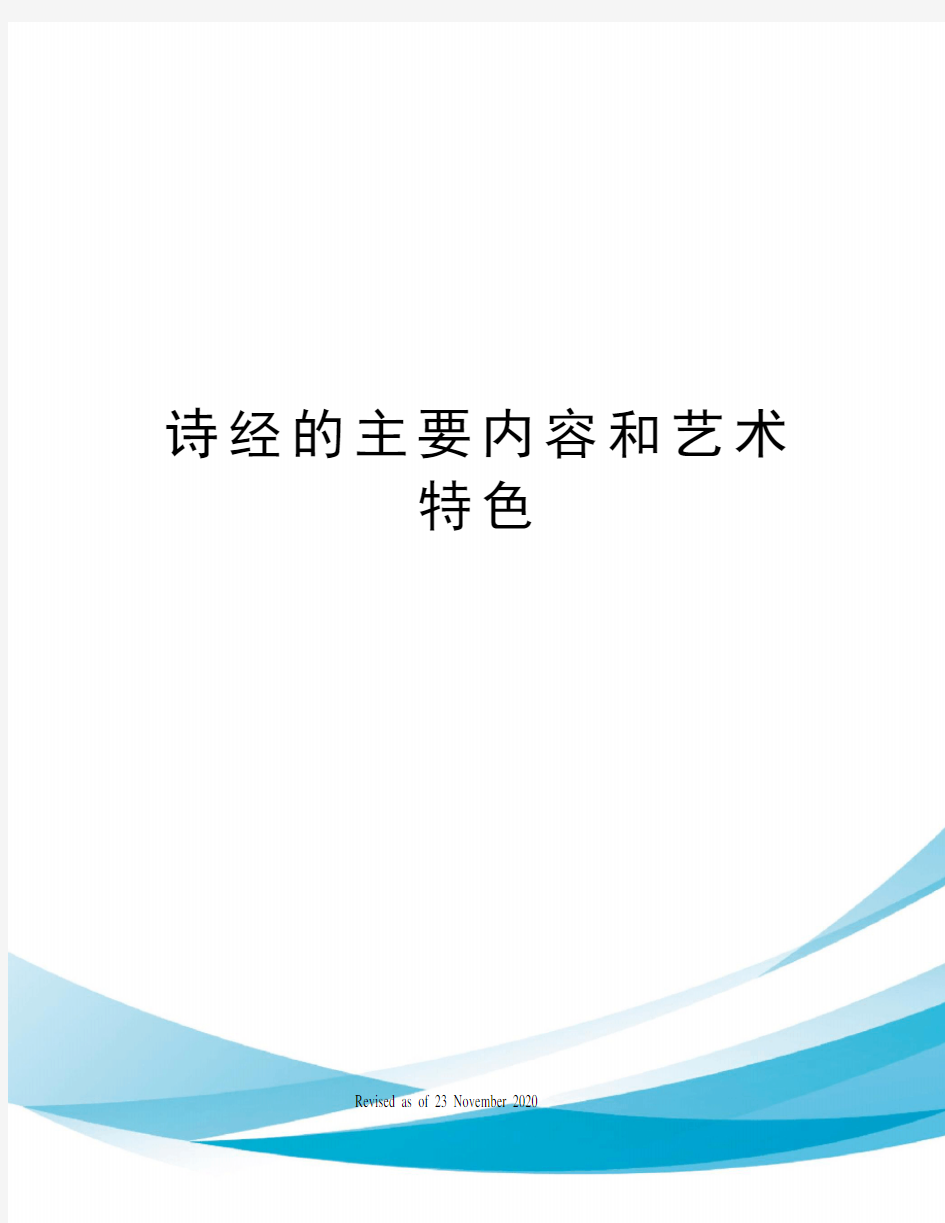 诗经的主要内容和艺术特色

Revised as of 23 November 2020